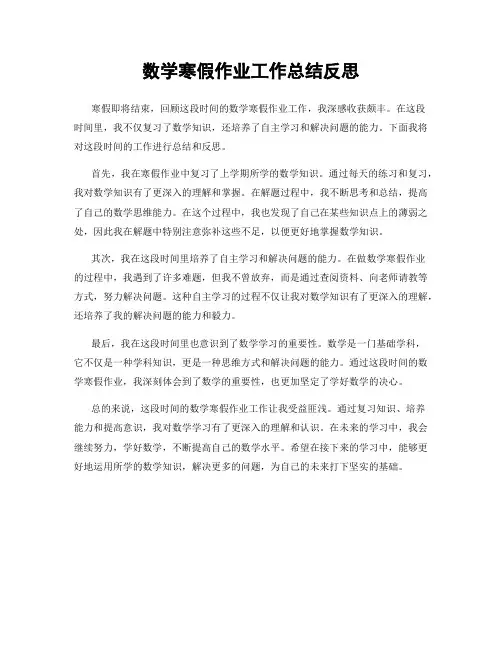 数学寒假作业工作总结反思

寒假即将结束，回顾这段时间的数学寒假作业工作，我深感收获颇丰。在这段时间里，我不仅复习了数学知识，还培养了自主学习和解决问题的能力。下面我将对这段时间的工作进行总结和反思。

首先，我在寒假作业中复习了上学期所学的数学知识。通过每天的练习和复习，我对数学知识有了更深入的理解和掌握。在解题过程中，我不断思考和总结，提高了自己的数学思维能力。在这个过程中，我也发现了自己在某些知识点上的薄弱之处，因此我在解题中特别注意弥补这些不足，以便更好地掌握数学知识。

其次，我在这段时间里培养了自主学习和解决问题的能力。在做数学寒假作业的过程中，我遇到了许多难题，但我不曾放弃，而是通过查阅资料、向老师请教等方式，努力解决问题。这种自主学习的过程不仅让我对数学知识有了更深入的理解，还培养了我的解决问题的能力和毅力。

最后，我在这段时间里也意识到了数学学习的重要性。数学是一门基础学科，它不仅是一种学科知识，更是一种思维方式和解决问题的能力。通过这段时间的数学寒假作业，我深刻体会到了数学的重要性，也更加坚定了学好数学的决心。

总的来说，这段时间的数学寒假作业工作让我受益匪浅。通过复习知识、培养能力和提高意识，我对数学学习有了更深入的理解和认识。在未来的学习中，我会继续努力，学好数学，不断提高自己的数学水平。希望在接下来的学习中，能够更好地运用所学的数学知识，解决更多的问题，为自己的未来打下坚实的基础。